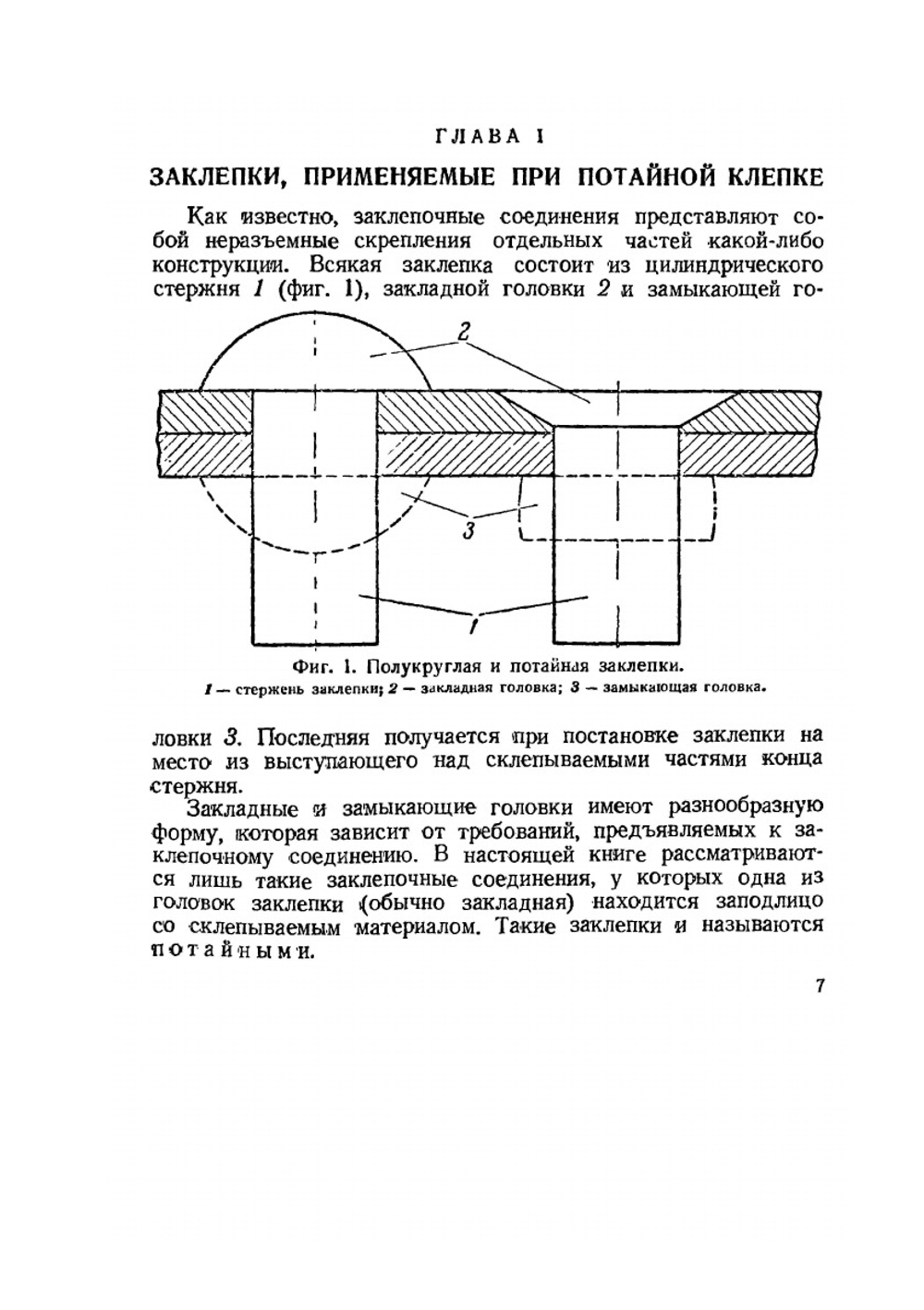 ГЛАВА I

ЗАКЛЕПКИ, ПРИМЕНЯЕМЫЕ ПРИ ПОТАЙНОЙ КЛЕПКЕ

Как известно, заклепочные соединения представляют собой неразъемные скрепления отдельных частей какой-либо конструкции. Всякая заклепка состоит из цилиндрического стержня 1 (фиг. 1), закладной головки 2 и замыкающей го-

2

3

1

Фиг. 1. Полукруглая и потайная заклепки.
1 — стержень заклепки; 2 — закладная головка; 3 — замыкающая головка.

ловки 3. Последняя получается при постановке заклепки на место из выступающего над склепываемыми частями конца стержня.

Закладные и замыкающие головки имеют разнообразную форму, которая зависит от требований, предъявляемых к заклепочному соединению. В настоящей книге рассматриваются лишь такие заклепочные соединения, у которых одна из головок заклепки (обычно закладная) находится заподлицо со склепываемым материалом. Такие заклепки и называются потайными.

7